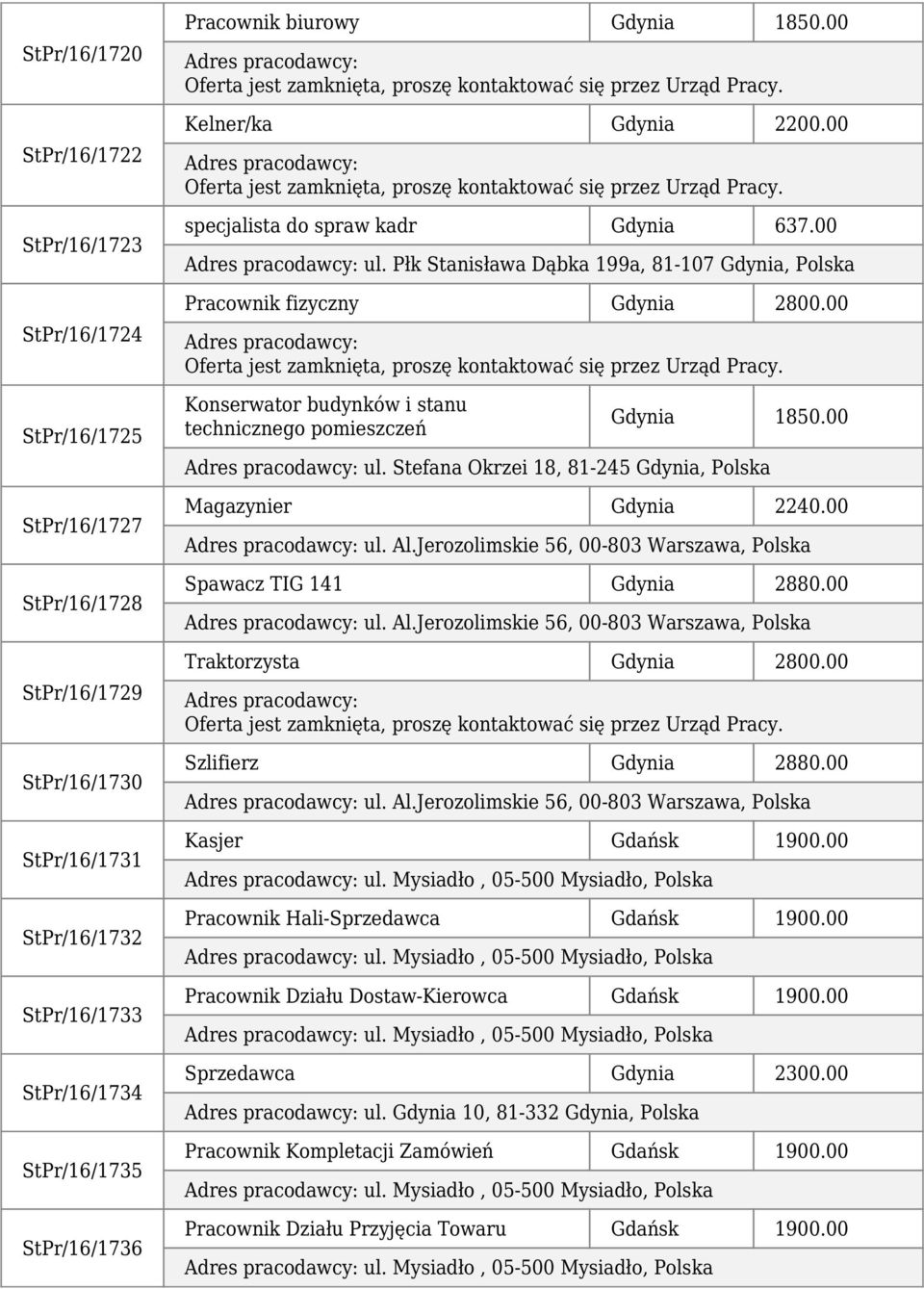 | StPr/16/1720 | Pracownik biurowy | Gdynia | 1850.00 |
|---|---|---|---|
| | Adres pracodawcy: Oferta jest zamknięta, proszę kontaktować się przez Urząd Pracy. | | |
| StPr/16/1722 | Kelner/ka | Gdynia | 2200.00 |
| | Adres pracodawcy: Oferta jest zamknięta, proszę kontaktować się przez Urząd Pracy. | | |
| StPr/16/1723 | specjalista do spraw kadr | Gdynia | 637.00 |
| | Adres pracodawcy: ul. Płk Stanisława Dąbka 199a, 81-107 Gdynia, Polska | | |
| StPr/16/1724 | Pracownik fizyczny | Gdynia | 2800.00 |
| | Adres pracodawcy: Oferta jest zamknięta, proszę kontaktować się przez Urząd Pracy. | | |
| StPr/16/1725 | Konserwator budynków i stanu technicznego pomieszczeń | Gdynia | 1850.00 |
| | Adres pracodawcy: ul. Stefana Okrzei 18, 81-245 Gdynia, Polska | | |
| StPr/16/1727 | Magazynier | Gdynia | 2240.00 |
| | Adres pracodawcy: ul. Al.Jerozolimskie 56, 00-803 Warszawa, Polska | | |
| StPr/16/1728 | Spawacz TIG 141 | Gdynia | 2880.00 |
| | Adres pracodawcy: ul. Al.Jerozolimskie 56, 00-803 Warszawa, Polska | | |
| StPr/16/1729 | Traktorzysta | Gdynia | 2800.00 |
| | Adres pracodawcy: Oferta jest zamknięta, proszę kontaktować się przez Urząd Pracy. | | |
| StPr/16/1730 | Szlifierz | Gdynia | 2880.00 |
| | Adres pracodawcy: ul. Al.Jerozolimskie 56, 00-803 Warszawa, Polska | | |
| StPr/16/1731 | Kasjer | Gdańsk | 1900.00 |
| | Adres pracodawcy: ul. Mysiadło , 05-500 Mysiadło, Polska | | |
| StPr/16/1732 | Pracownik Hali-Sprzedawca | Gdańsk | 1900.00 |
| | Adres pracodawcy: ul. Mysiadło , 05-500 Mysiadło, Polska | | |
| StPr/16/1733 | Pracownik Działu Dostaw-Kierowca | Gdańsk | 1900.00 |
| | Adres pracodawcy: ul. Mysiadło , 05-500 Mysiadło, Polska | | |
| StPr/16/1734 | Sprzedawca | Gdynia | 2300.00 |
| | Adres pracodawcy: ul. Gdynia 10, 81-332 Gdynia, Polska | | |
| StPr/16/1735 | Pracownik Kompletacji Zamówień | Gdańsk | 1900.00 |
| | Adres pracodawcy: ul. Mysiadło , 05-500 Mysiadło, Polska | | |
| StPr/16/1736 | Pracownik Działu Przyjęcia Towaru | Gdańsk | 1900.00 |
| | Adres pracodawcy: ul. Mysiadło , 05-500 Mysiadło, Polska | | |